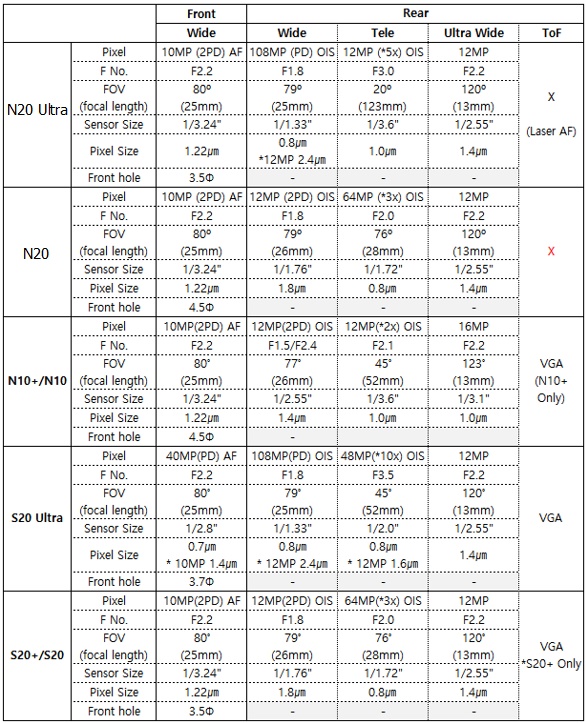 | | | Front | Rear | | | |
|---|---|---|---|---|---|---|
| | | Wide | Wide | Tele | Ultra Wide | ToF |
| N20 Ultra | Pixel | 10MP (2PD) AF | 108MP (PD) OIS | 12MP (*5x) OIS | 12MP | X (Laser AF) |
| | F No. | F2.2 | F1.8 | F3.0 | F2.2 | |
| | FOV (focal length) | 80º (25mm) | 79º (25mm) | 20º (123mm) | 120º (13mm) | |
| | Sensor Size | 1/3.24" | 1/1.33" | 1/3.6" | 1/2.55" | |
| | Pixel Size | 1.22μm | 0.8μm *12MP 2.4μm | 1.0μm | 1.4μm | |
| | Front hole | 3.5Φ | - | - | - | |
| N20 | Pixel | 10MP (2PD) AF | 12MP (2PD) OIS | 64MP (*3x) OIS | 12MP | X |
| | F No. | F2.2 | F1.8 | F2.0 | F2.2 | |
| | FOV (focal length) | 80º (25mm) | 79º (26mm) | 76º (28mm) | 120º (13mm) | |
| | Sensor Size | 1/3.24" | 1/1.76" | 1/1.72" | 1/2.55" | |
| | Pixel Size | 1.22μm | 1.8μm | 0.8μm | 1.4μm | |
| | Front hole | 4.5Φ | - | - | - | |
| N10+/N10 | Pixel | 10MP(2PD) AF | 12MP(2PD) OIS | 12MP(*2x) OIS | 16MP | VGA (N10+ Only) |
| | F No. | F2.2 | F1.5/F2.4 | F2.1 | F2.2 | |
| | FOV (focal length) | 80° (25mm) | 77° (26mm) | 45° (52mm) | 123° (13mm) | |
| | Sensor Size | 1/3.24" | 1/2.55" | 1/3.6" | 1/3.1" | |
| | Pixel Size | 1.22μm | 1.4μm | 1.0μm | 1.0μm | |
| | Front hole | 4.5Φ | - | | | |
| S20 Ultra | Pixel | 40MP(PD) AF | 108MP(PD) OIS | 48MP(*10x) OIS | 12MP | VGA |
| | F No. | F2.2 | F1.8 | F3.5 | F2.2 | |
| | FOV (focal length) | 80° (25mm) | 79° (25mm) | 45° (52mm) | 120° (13mm) | |
| | Sensor Size | 1/2.8" | 1/1.33" | 1/2.0" | 1/2.55" | |
| | Pixel Size | 0.7μm * 10MP 1.4μm | 0.8μm * 12MP 2.4μm | 0.8μm * 12MP 1.6μm | 1.4μm | |
| | Front hole | 3.7Φ | - | - | - | |
| S20+/S20 | Pixel | 10MP(2PD) AF | 12MP(2PD) OIS | 64MP(*3x) OIS | 12MP | VGA *S20+ Only |
| | F No. | F2.2 | F1.8 | F2.0 | F2.2 | |
| | FOV (focal length) | 80° (25mm) | 79° (26mm) | 76° (28mm) | 120° (13mm) | |
| | Sensor Size | 1/3.24" | 1/1.76" | 1/1.72" | 1/2.55" | |
| | Pixel Size | 1.22μm | 1.8μm | 0.8μm | 1.4μm | |
| | Front hole | 3.5Φ | - | - | - | |